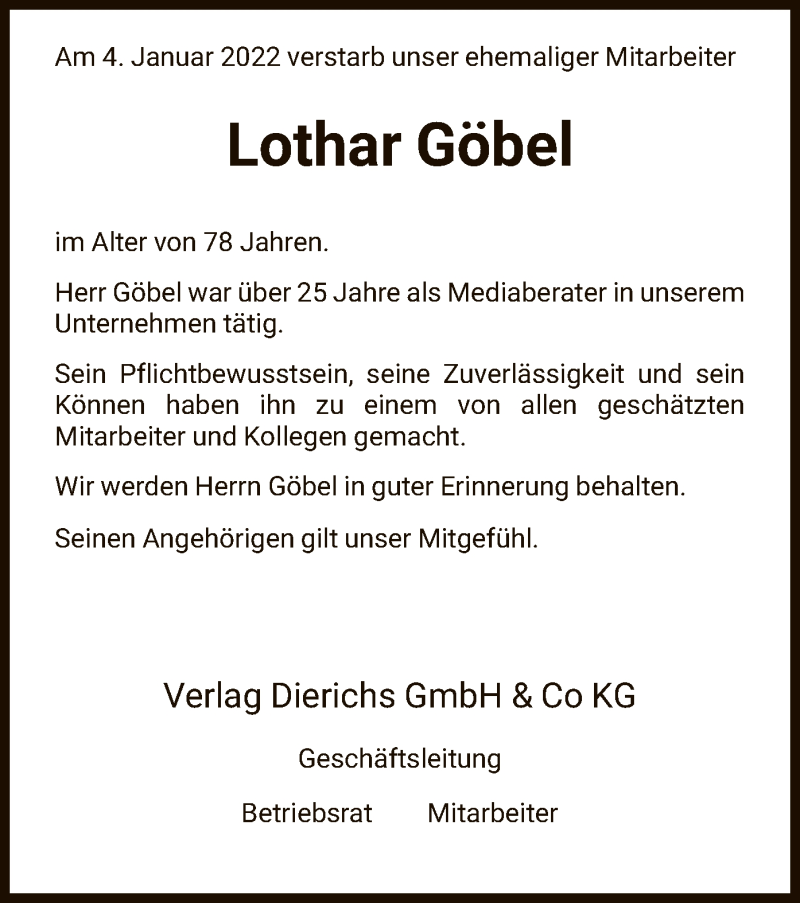 Am 4. Januar 2022 verstarb unser ehemaliger Mitarbeiter

Lothar Göbel

im Alter von 78 Jahren.

Herr Göbel war über 25 Jahre als Mediaberater in unserem Unternehmen tätig.

Sein Pflichtbewusstsein, seine Zuverlässigkeit und sein Können haben ihn zu einem von allen geschätzten Mitarbeiter und Kollegen gemacht.

Wir werden Herrn Göbel in guter Erinnerung behalten.

Seinen Angehörigen gilt unser Mitgefühl.

Verlag Dierichs GmbH & Co KG

Geschäftsleitung

Betriebsrat Mitarbeiter